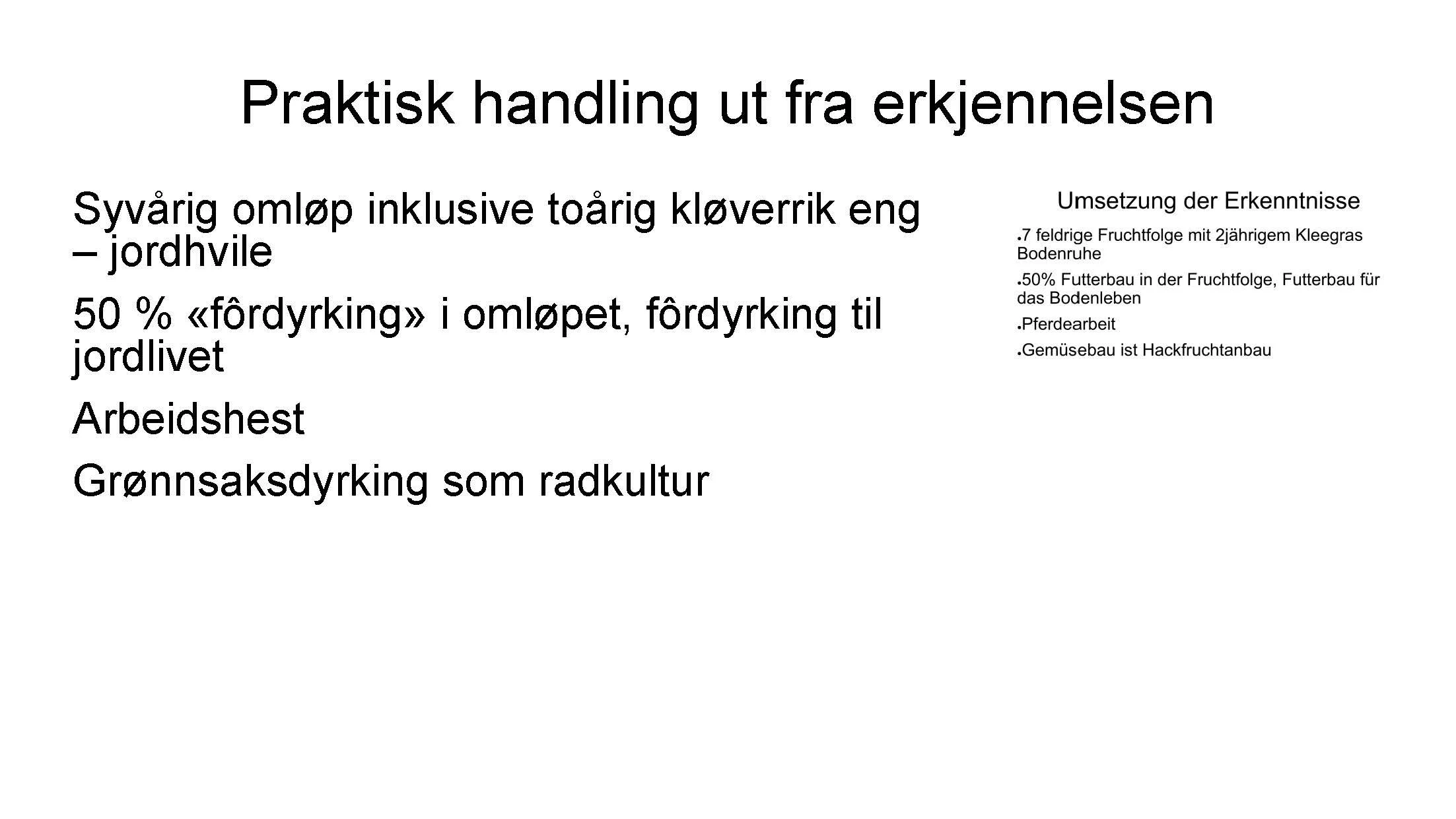 Praktisk handling ut fra erkjennelsen

Syvårig omløp inklusive toårig kløverrik eng – jordhvile

50 % «fôrdyrking» i omløpet, fôrdyrking til jordlivet

Arbeidshest

Grønnsaksdyrking som radkultur

Umsetzung der Erkenntnisse

•7 feldrige Fruchtfolge mit 2jährigem Kleegras Bodenruhe

•50% Futterbau in der Fruchtfolge, Futterbau für das Bodenleben

•Pferdearbeit

•Gemüsebau ist Hackfruchtanbau